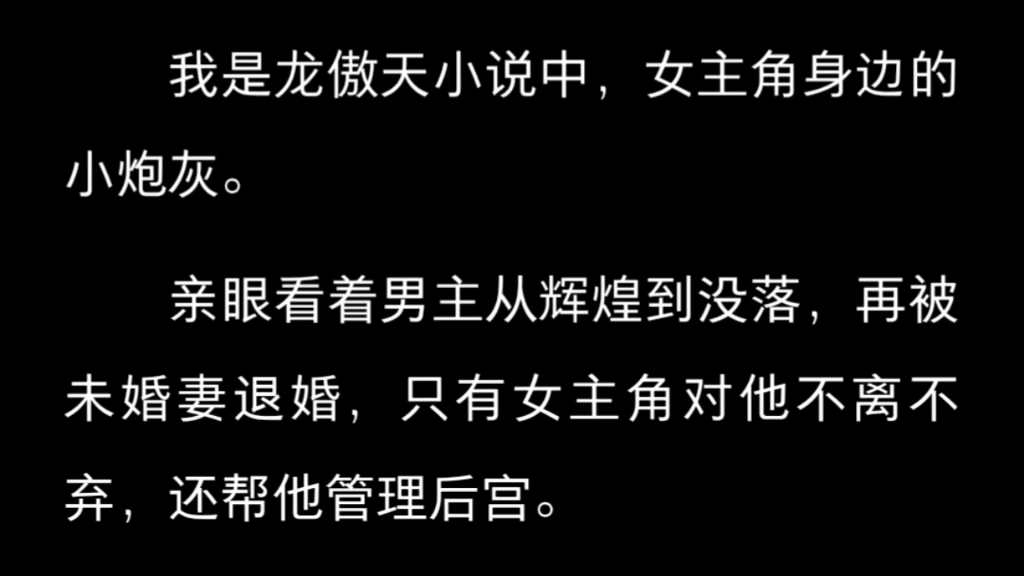 我是龙傲天小说中，女主角身边的小炮灰。

亲眼看着男主从辉煌到没落，再被未婚妻退婚，只有女主角对他不离不弃，还帮他管理后宫。